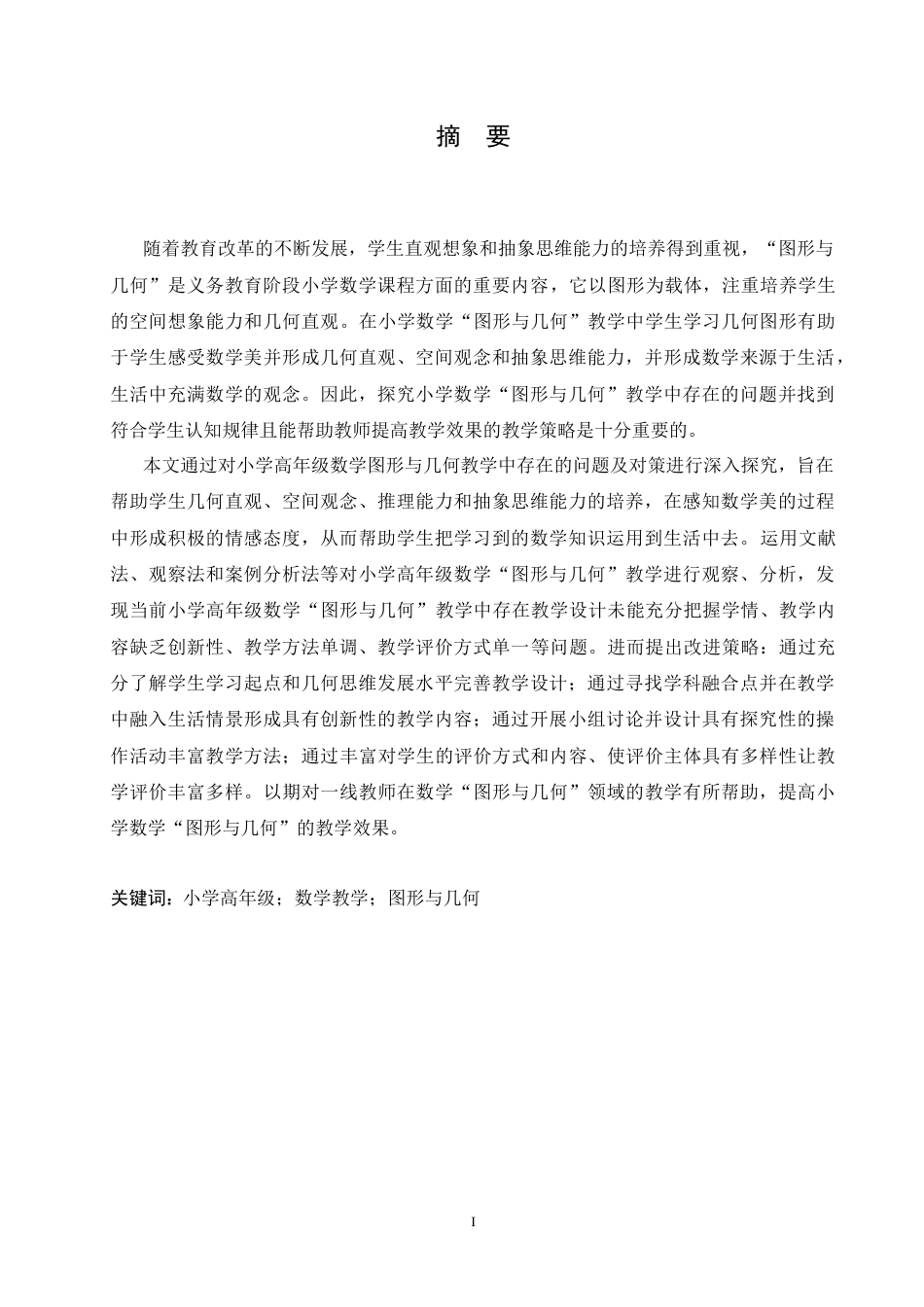 摘 要

随着教育改革的不断发展，学生直观想象和抽象思维能力的培养得到重视，“图形与几何”是义务教育阶段小学数学课程方面的重要内容，它以图形为载体，注重培养学生的空间想象能力和几何直观。在小学数学“图形与几何”教学中学生学习几何图形有助于学生感受数学美并形成几何直观、空间观念和抽象思维能力，并形成数学来源于生活，生活中充满数学的观念。因此，探究小学数学“图形与几何”教学中存在的问题并找到符合学生认知规律且能帮助教师提高教学效果的教学策略是十分重要的。

本文通过对小学高年级数学图形与几何教学中存在的问题及对策进行深入探究，旨在帮助学生几何直观、空间观念、推理能力和抽象思维能力的培养，在感知数学美的过程中形成积极的情感态度，从而帮助学生把学习到的数学知识运用到生活中去。运用文献法、观察法和案例分析法等对小学高年级数学“图形与几何”教学进行观察、分析，发现当前小学高年级数学“图形与几何”教学中存在教学设计未能充分把握学情、教学内容缺乏创新性、教学方法单调、教学评价方式单一等问题。进而提出改进策略：通过充分了解学生学习起点和几何思维发展水平完善教学设计；通过寻找学科融合点并在教学中融入生活情景形成具有创新性的教学内容；通过开展小组讨论并设计具有探究性的操作活动丰富教学方法；通过丰富对学生的评价方式和内容、使评价主体具有多样性让教学评价丰富多样。以期对一线教师在数学“图形与几何”领域的教学有所帮助，提高小学数学“图形与几何”的教学效果。

关键词：小学高年级；数学教学；图形与几何

I